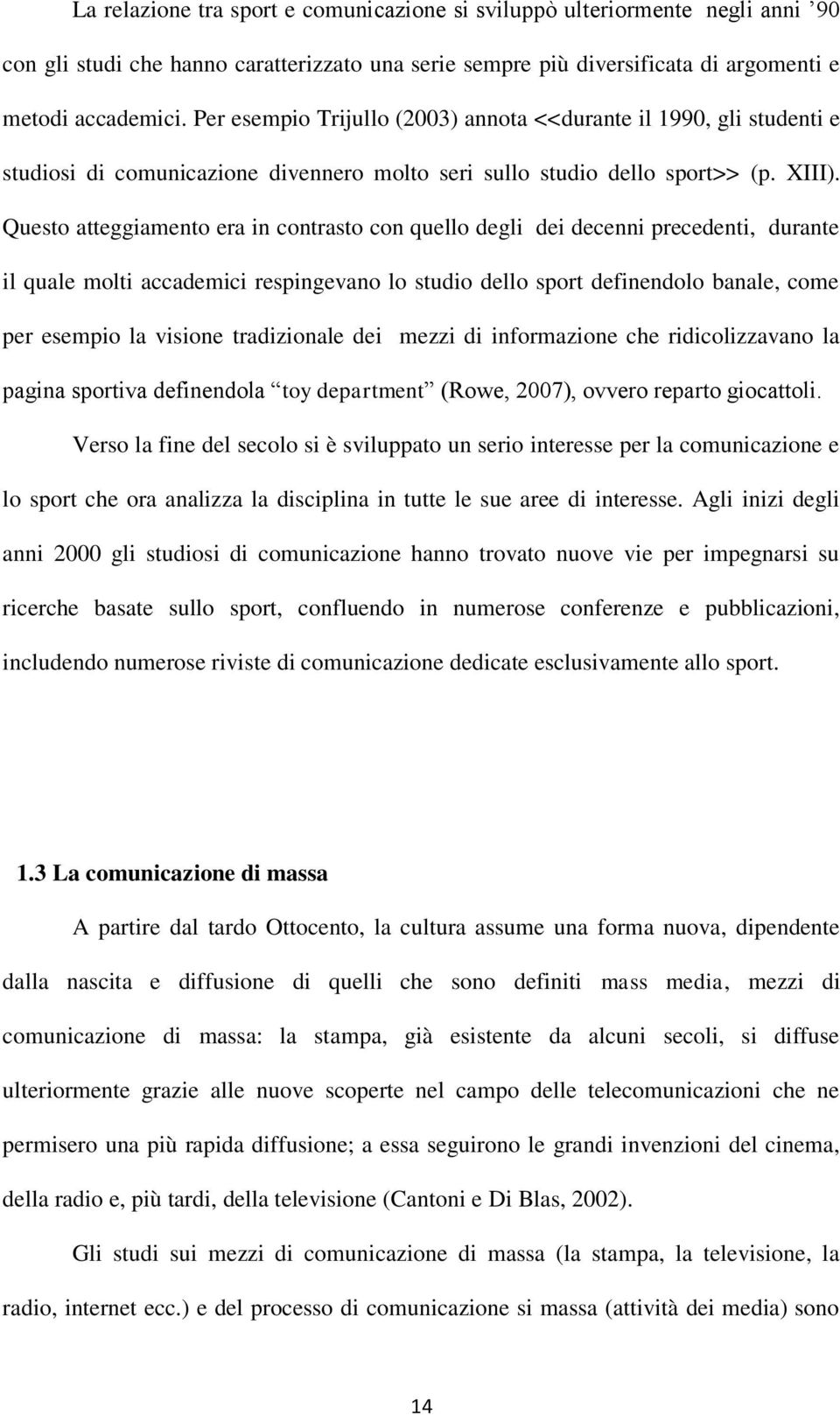 La relazione tra sport e comunicazione si sviluppò ulteriormente negli anni ’90 con gli studi che hanno caratterizzato una serie sempre più diversificata di argomenti e metodi accademici. Per esempio Trijullo (2003) annota <<durante il 1990, gli studenti e studiosi di comunicazione divennero molto seri sullo studio dello sport>> (p. XIII). Questo atteggiamento era in contrasto con quello degli dei decenni precedenti, durante il quale molti accademici respingevano lo studio dello sport definendolo banale, come per esempio la visione tradizionale dei mezzi di informazione che ridicolizzavano la pagina sportiva definendola “toy department” (Rowe, 2007), ovvero reparto giocattoli.

Verso la fine del secolo si è sviluppato un serio interesse per la comunicazione e lo sport che ora analizza la disciplina in tutte le sue aree di interesse. Agli inizi degli anni 2000 gli studiosi di comunicazione hanno trovato nuove vie per impegnarsi su ricerche basate sullo sport, confluendo in numerose conferenze e pubblicazioni, includendo numerose riviste di comunicazione dedicate esclusivamente allo sport.

1.3 La comunicazione di massa

A partire dal tardo Ottocento, la cultura assume una forma nuova, dipendente dalla nascita e diffusione di quelli che sono definiti mass media, mezzi di comunicazione di massa: la stampa, già esistente da alcuni secoli, si diffuse ulteriormente grazie alle nuove scoperte nel campo delle telecomunicazioni che ne permisero una più rapida diffusione; a essa seguirono le grandi invenzioni del cinema, della radio e, più tardi, della televisione (Cantoni e Di Blas, 2002).

Gli studi sui mezzi di comunicazione di massa (la stampa, la televisione, la radio, internet ecc.) e del processo di comunicazione si massa (attività dei media) sono

14